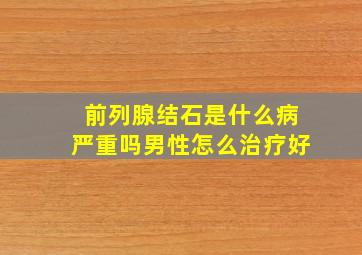 前列腺结石是什么病
严重吗男性怎么治疗好